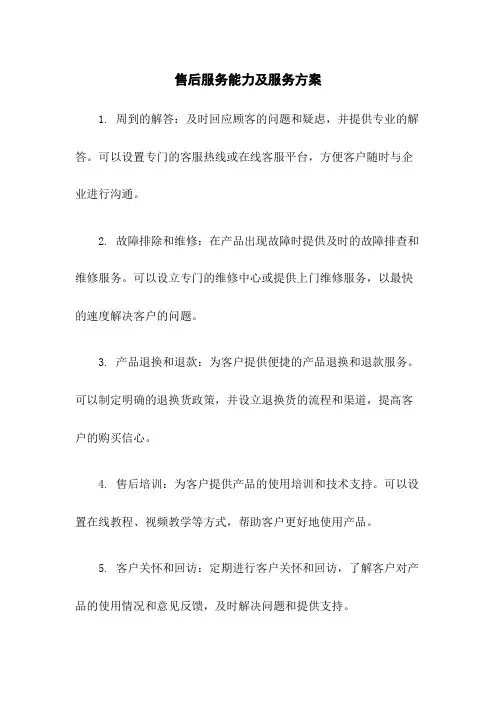 售后服务能力及服务方案

1. 周到的解答：及时回应顾客的问题和疑虑，并提供专业的解答。可以设置专门的客服热线或在线客服平台，方便客户随时与企业进行沟通。

2. 故障排除和维修：在产品出现故障时提供及时的故障排查和维修服务。可以设立专门的维修中心或提供上门维修服务，以最快的速度解决客户的问题。

3. 产品退换和退款：为客户提供便捷的产品退换和退款服务。可以制定明确的退换货政策，并设立退换货的流程和渠道，提高客户的购买信心。

4. 售后培训：为客户提供产品的使用培训和技术支持。可以设置在线教程、视频教学等方式，帮助客户更好地使用产品。

5. 客户关怀和回访：定期进行客户关怀和回访，了解客户对产品的使用情况和意见反馈，及时解决问题和提供支持。